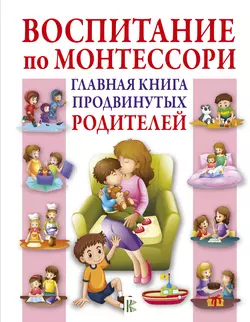 ВОСПИТАНИЕ по МОНТЕССОРИ

ГЛАВНАЯ КНИГА ПРОДВИНУТЫХ РОДИТЕЛЕЙ